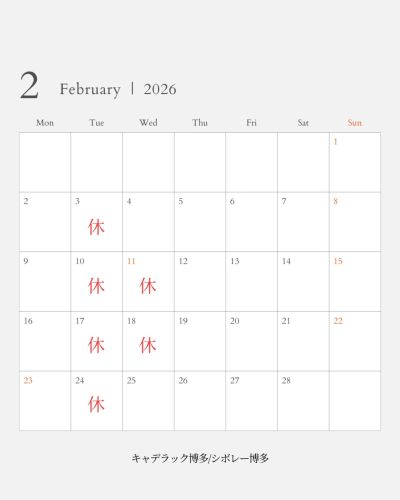 2 February | 2026

| Mon | Tue | Wed | Thu | Fri | Sat | Sun |
|---|---|---|---|---|---|---|
| | | | | | | 1 |
| 2 | 3 休 | 4 | 5 | 6 | 7 | 8 |
| 9 | 10 休 | 11 休 | 12 | 13 | 14 | 15 |
| 16 | 17 休 | 18 休 | 19 | 20 | 21 | 22 |
| 23 | 24 休 | 25 | 26 | 27 | 28 | |

キャデラック博多/シボレー博多